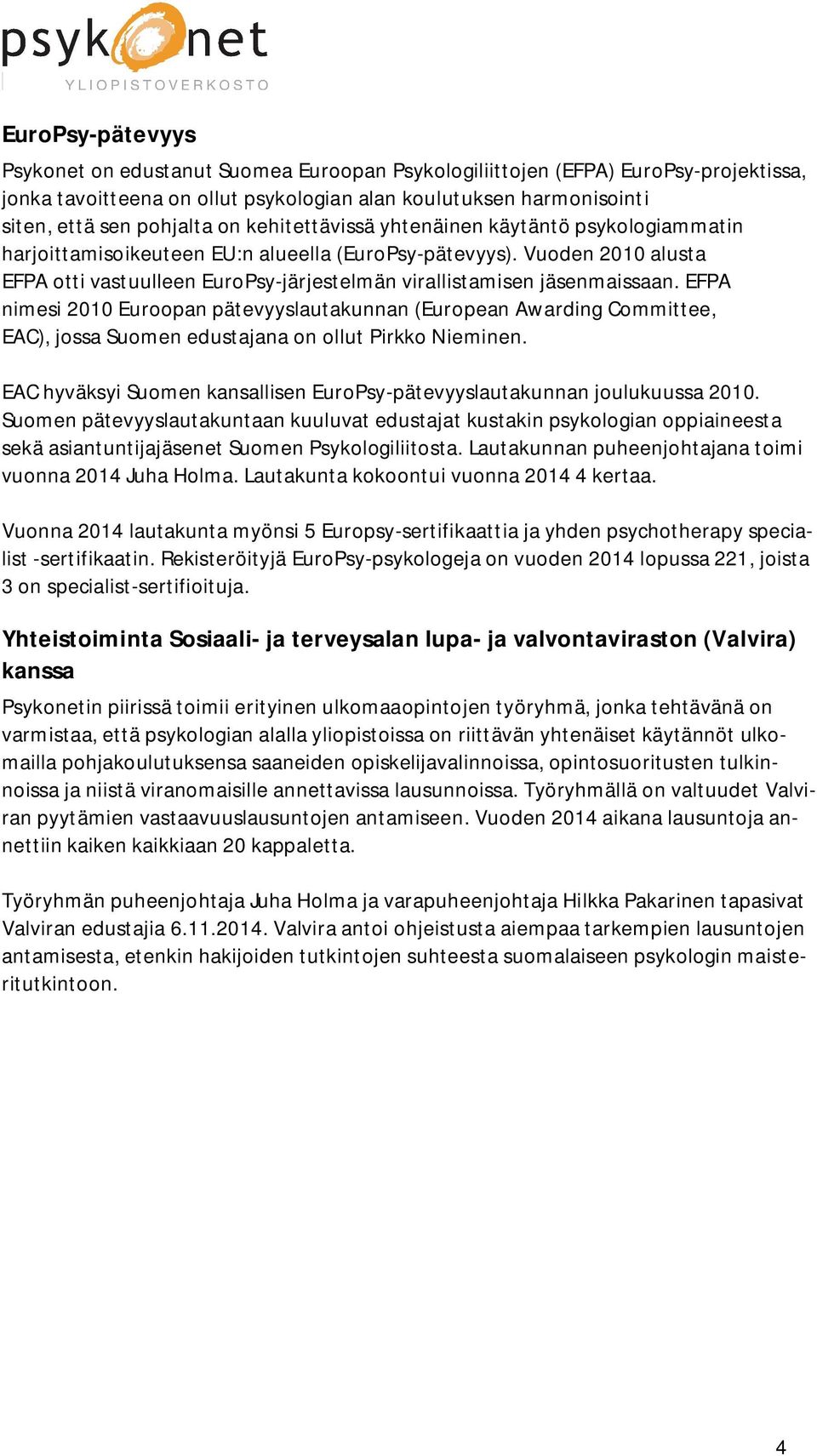 psykonet
YLIOPISTOVERKOSTO

EuroPsy-pätevyys

Psykonet on edustanut Suomea Euroopan Psykologiliittojen (EFPA) EuroPsy-projektissa, jonka tavoitteena on ollut psykologian alan koulutuksen harmonisointi siten, että sen pohjalta on kehitettävissä yhtenäinen käytäntö psykologiammatin harjoittamisoikeuteen EU:n alueella (EuroPsy-pätevyys). Vuoden 2010 alusta EFPA otti vastuulleen EuroPsy-järjestelmän virallistamisen jäsenmaissaan. EFPA nimesi 2010 Euroopan pätevyyslautakunnan (European Awarding Committee, EAC), jossa Suomen edustajana on ollut Pirkko Nieminen.

EAC hyväksyi Suomen kansallisen EuroPsy-pätevyyslautakunnan joulukuussa 2010. Suomen pätevyyslautakuntaan kuuluvat edustajat kustakin psykologian oppiaineesta sekä asiantuntijajäsenet Suomen Psykologiliitosta. Lautakunnan puheenjohtajana toimi vuonna 2014 Juha Holma. Lautakunta kokoontui vuonna 2014 4 kertaa.

Vuonna 2014 lautakunta myönsi 5 Europsy-sertifikaattia ja yhden psychotherapy specialist -sertifikaatin. Rekisteröityjä EuroPsy-psykologeja on vuoden 2014 lopussa 221, joista 3 on specialist-sertifioituja.

Yhteistoiminta Sosiaali- ja terveysalan lupa- ja valvontaviraston (Valvira) kanssa

Psykonetin piirissä toimii erityinen ulkomaaopintojen työryhmä, jonka tehtävänä on varmistaa, että psykologian alalla yliopistoissa on riittävän yhtenäiset käytännöt ulkomailla pohjakoulutuksensa saaneiden opiskelijavalinnoissa, opintosuoritusten tulkinnoissa ja niistä viranomaisille annettavissa lausunnoissa. Työryhmällä on valtuudet Valviran pyytämien vastaavuuslausuntojen antamiseen. Vuoden 2014 aikana lausuntoja annettiin kaiken kaikkiaan 20 kappaletta.

Työryhmän puheenjohtaja Juha Holma ja varapuheenjohtaja Hilkka Pakarinen tapasivat Valviran edustajia 6.11.2014. Valvira antoi ohjeistusta aiempaa tarkempien lausuntojen antamisesta, etenkin hakijoiden tutkintojen suhteesta suomalaiseen psykologin maisteritutkintoon.

4